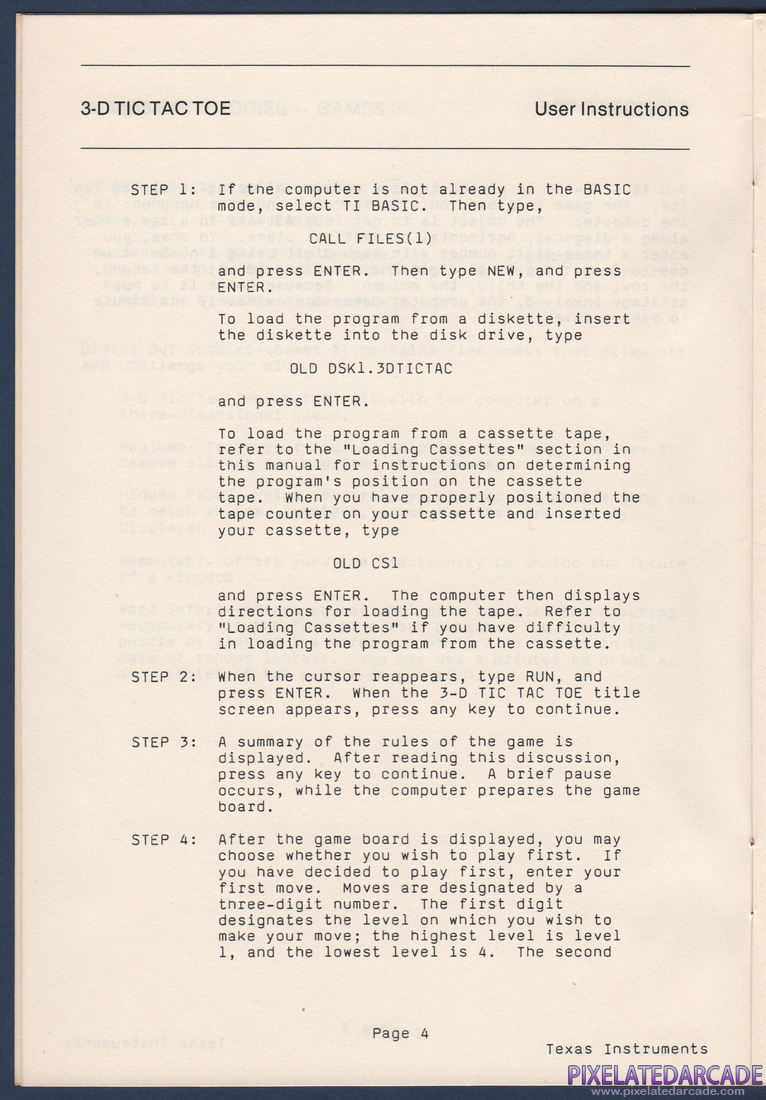 3-D TIC TAC TOE

User Instructions

STEP 1: If the computer is not already in the BASIC mode, select TI BASIC. Then type,

CALL FILES(1)

and press ENTER. Then type NEW, and press ENTER.

To load the program from a diskette, insert the diskette into the disk drive, type

OLD DSK1.3DTICTAC

and press ENTER.

To load the program from a cassette tape, refer to the "Loading Cassettes" section in this manual for instructions on determining the program's position on the cassette tape. When you have properly positioned the tape counter on your cassette and inserted your cassette, type

OLD CS1

and press ENTER. The computer then displays directions for loading the tape. Refer to "Loading Cassettes" if you have difficulty in loading the program from the cassette.

STEP 2: When the cursor reappears, type RUN, and press ENTER. When the 3-D TIC TAC TOE title screen appears, press any key to continue.

STEP 3: A summary of the rules of the game is displayed. After reading this discussion, press any key to continue. A brief pause occurs, while the computer prepares the game board.

STEP 4: After the game board is displayed, you may choose whether you wish to play first. If you have decided to play first, enter your first move. Moves are designated by a three-digit number. The first digit designates the level on which you wish to make your move; the highest level is level 1, and the lowest level is 4. The second

Page 4

Texas Instruments

PIXELATEDARCADE
www.pixelatedarcade.com